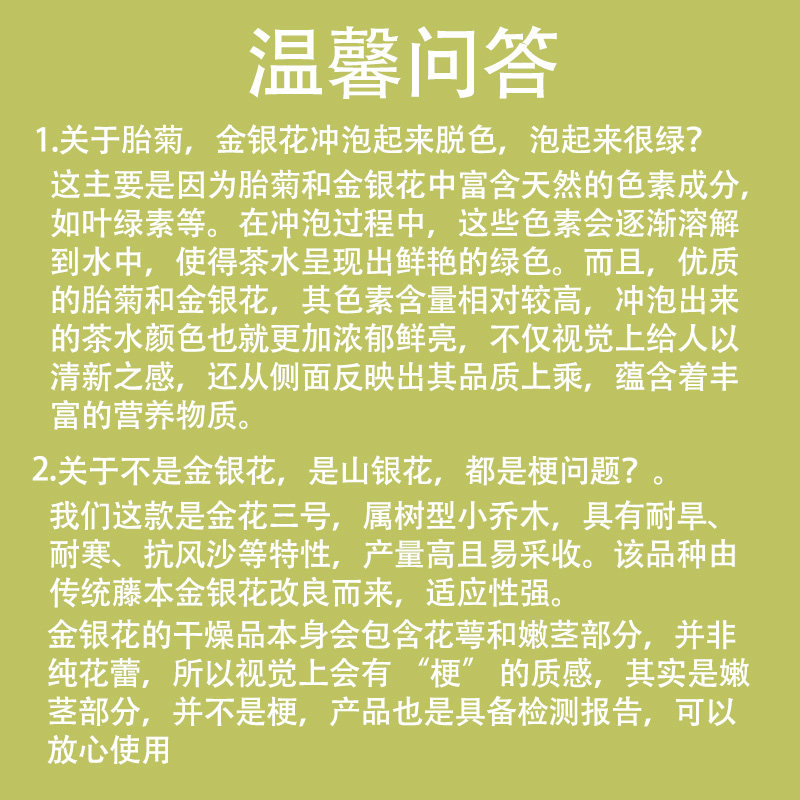 温馨问答

1.关于胎菊，金银花冲泡起来脱色，泡起来很绿？

这主要是因为胎菊和金银花中富含天然的色素成分，如叶绿素等。在冲泡过程中，这些色素会逐渐溶解到水中，使得茶水呈现出鲜艳的绿色。而且，优质的胎菊和金银花，其色素含量相对较高，冲泡出来的茶水颜色也就更加浓郁鲜亮，不仅视觉上给人以清新之感，还从侧面反映出其品质上乘，蕴含着丰富的营养物质。

2.关于不是金银花，是山银花，都是梗问题？。

我们这款是金花三号，属树型小乔木，具有耐旱、耐寒、抗风沙等特性，产量高且易采收。该品种由传统藤本金银花改良而来，适应性强。

金银花的干燥品本身会包含花萼和嫩茎部分，并非纯花蕾，所以视觉上会有“梗”的质感，其实是嫩茎部分，并不是梗，产品也是具备检测报告，可以放心使用